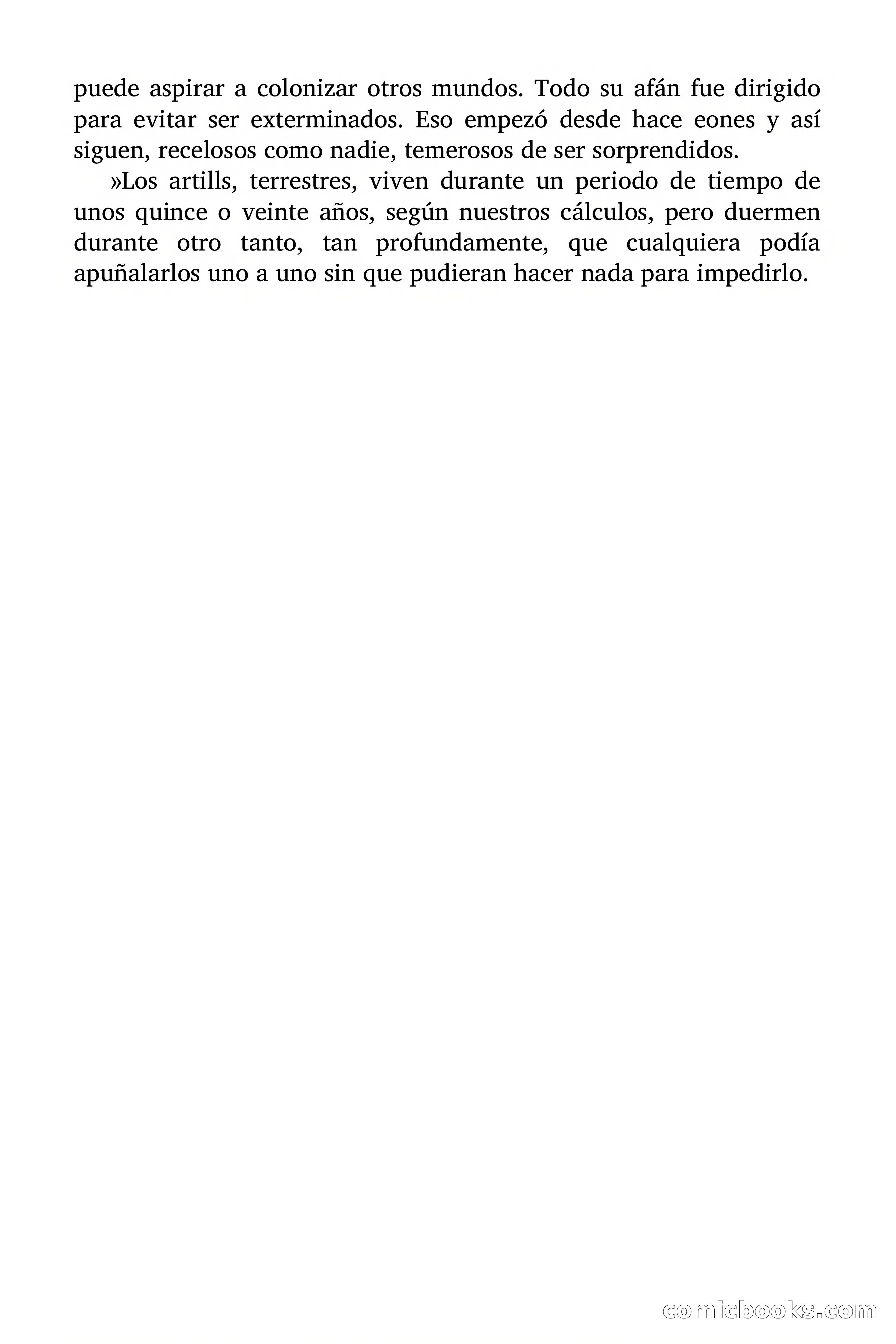 puede aspirar a colonizar otros mundos. Todo su afán fue dirigido para evitar ser exterminados. Eso empezó desde hace eones y así siguen, recelosos como nadie, temerosos de ser sorprendidos.

»Los artills, terrestres, viven durante un periodo de tiempo de unos quince o veinte años, según nuestros cálculos, pero duermen durante otro tanto, tan profundamente, que cualquiera podía apuñalarlos uno a uno sin que pudieran hacer nada para impedirlo.

comicbooks.com